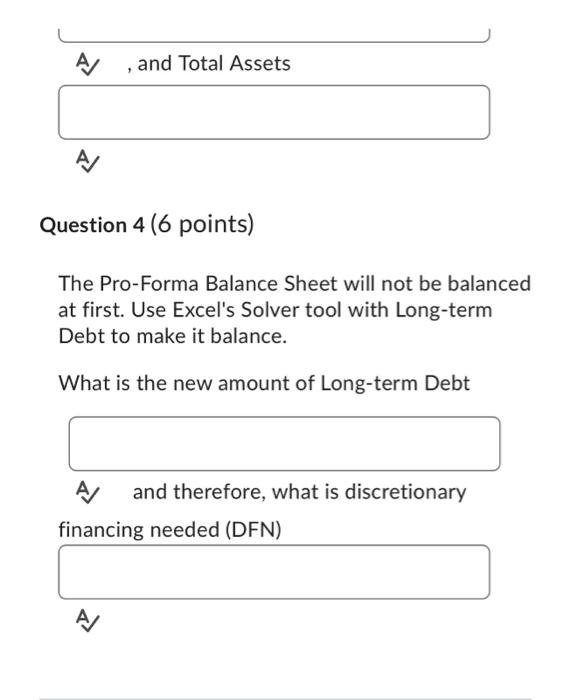 , and Total Assets

Question 4 (6 points)

The Pro-Forma Balance Sheet will not be balanced at first. Use Excel's Solver tool with Long-term Debt to make it balance.

What is the new amount of Long-term Debt

and therefore, what is discretionary financing needed (DFN)